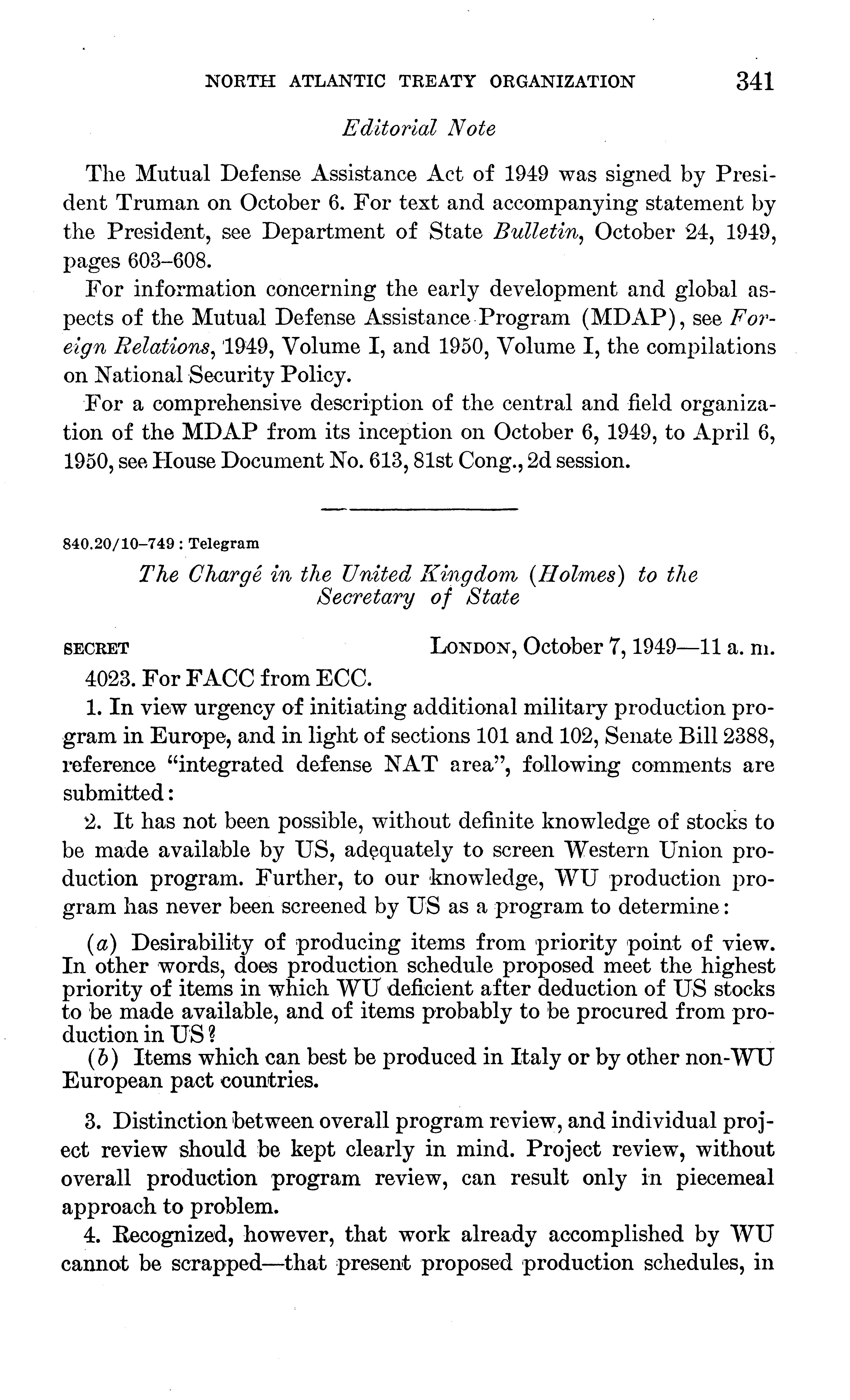 NORTH ATLANTIC TREATY ORGANIZATION 341

Editorial Note

The Mutual Defense Assistance Act of 1949 was signed by President Truman on October 6. For text and accompanying statement by the President, see Department of State Bulletin, October 24, 1949, pages 603–608.

For information concerning the early development and global aspects of the Mutual Defense Assistance Program (MDAP), see Foreign Relations, 1949, Volume I, and 1950, Volume I, the compilations on National Security Policy.

For a comprehensive description of the central and field organization of the MDAP from its inception on October 6, 1949, to April 6, 1950, see House Document No. 613, 81st Cong., 2d session.

840.20/10–749 : Telegram

The Chargé in the United Kingdom (Holmes) to the Secretary of State

SECRET LONDON, October 7, 1949—11 a. m.

4023. For FACC from ECC.

1. In view urgency of initiating additional military production program in Europe, and in light of sections 101 and 102, Senate Bill 2388, reference "integrated defense NAT area", following comments are submitted:

2. It has not been possible, without definite knowledge of stocks to be made available by US, adequately to screen Western Union production program. Further, to our knowledge, WU production program has never been screened by US as a program to determine:

(a) Desirability of producing items from priority point of view. In other words, does production schedule proposed meet the highest priority of items in which WU deficient after deduction of US stocks to be made available, and of items probably to be procured from production in US?

(b) Items which can best be produced in Italy or by other non-WU European pact countries.

3. Distinction between overall program review, and individual project review should be kept clearly in mind. Project review, without overall production program review, can result only in piecemeal approach to problem.

4. Recognized, however, that work already accomplished by WU cannot be scrapped—that present proposed production schedules, in